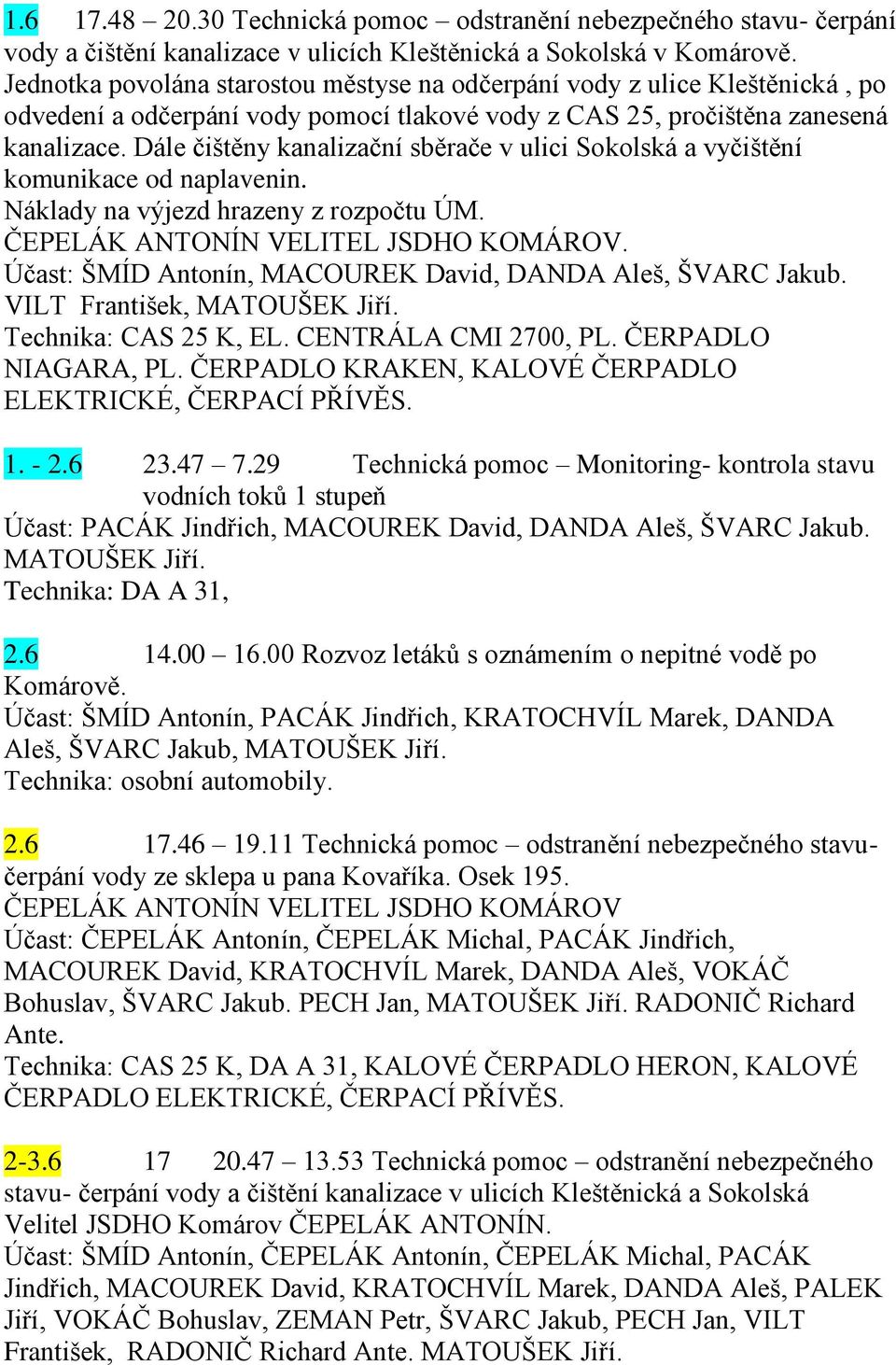 1.6 17.48 – 20.30 Technická pomoc – odstranění nebezpečného stavu- čerpání vody a čištění kanalizace v ulicích Kleštěnická a Sokolská v Komárově. Jednotka povolána starostou městyse na odčerpání vody z ulice Kleštěnická , po odvedení a odčerpání vody pomocí tlakové vody z CAS 25, pročištěna zanesená kanalizace. Dále čištěny kanalizační sběrače v ulici Sokolská a vyčištění komunikace od naplavenin.
Náklady na výjezd hrazeny z rozpočtu ÚM.
ČEPELÁK ANTONÍN VELITEL JSDHO KOMÁROV.
Účast: ŠMÍD Antonín, MACOUREK David, DANDA Aleš, ŠVARC Jakub. VILT František, MATOUŠEK Jiří.
Technika: CAS 25 K, EL. CENTRÁLA CMI 2700, PL. ČERPADLO NIAGARA, PL. ČERPADLO KRAKEN, KALOVÉ ČERPADLO ELEKTRICKÉ, ČERPACÍ PŘÍVĚS.

1. - 2.6 23.47 – 7.29 Technická pomoc – Monitoring- kontrola stavu vodních toků 1 stupeň
Účast: PACÁK Jindřich, MACOUREK David, DANDA Aleš, ŠVARC Jakub. MATOUŠEK Jiří.
Technika: DA A 31,

2.6 14.00 – 16.00 Rozvoz letáků s oznámením o nepitné vodě po Komárově.
Účast: ŠMÍD Antonín, PACÁK Jindřich, KRATOCHVÍL Marek, DANDA Aleš, ŠVARC Jakub, MATOUŠEK Jiří.
Technika: osobní automobily.

2.6 17.46 – 19.11 Technická pomoc – odstranění nebezpečného stavu- čerpání vody ze sklepa u pana Kovaříka. Osek 195.
ČEPELÁK ANTONÍN VELITEL JSDHO KOMÁROV
Účast: ČEPELÁK Antonín, ČEPELÁK Michal, PACÁK Jindřich, MACOUREK David, KRATOCHVÍL Marek, DANDA Aleš, VOKÁČ Bohuslav, ŠVARC Jakub. PECH Jan, MATOUŠEK Jiří. RADONIČ Richard Ante.
Technika: CAS 25 K, DA A 31, KALOVÉ ČERPADLO HERON, KALOVÉ ČERPADLO ELEKTRICKÉ, ČERPACÍ PŘÍVĚS.

2-3.6 17 20.47 – 13.53 Technická pomoc – odstranění nebezpečného stavu- čerpání vody a čištění kanalizace v ulicích Kleštěnická a Sokolská
Velitel JSDHO Komárov ČEPELÁK ANTONÍN.
Účast: ŠMÍD Antonín, ČEPELÁK Antonín, ČEPELÁK Michal, PACÁK Jindřich, MACOUREK David, KRATOCHVÍL Marek, DANDA Aleš, PALEK Jiří, VOKÁČ Bohuslav, ZEMAN Petr, ŠVARC Jakub, PECH Jan, VILT František, RADONIČ Richard Ante. MATOUŠEK Jiří.